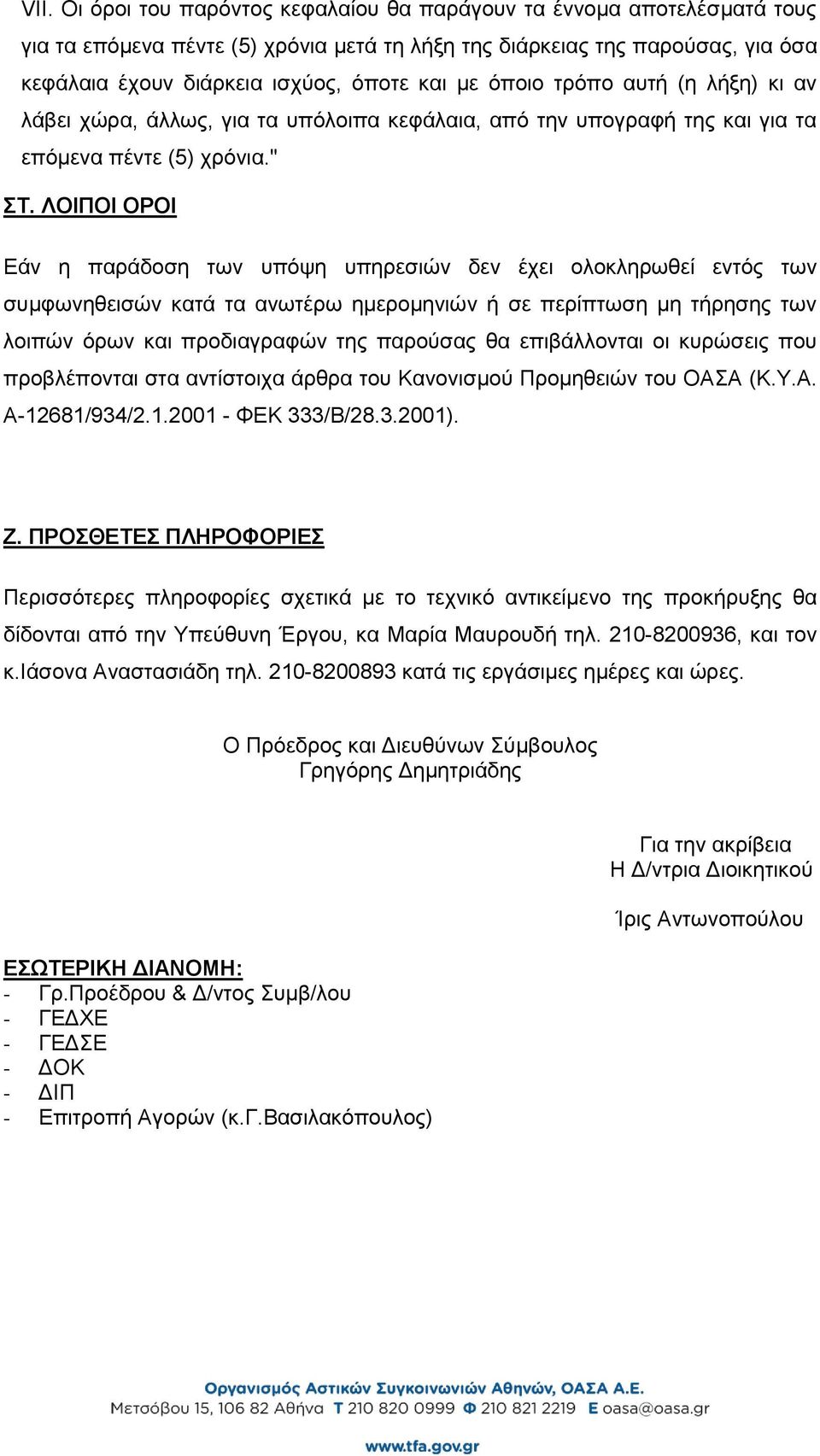 VII. Οι όροι του παρόντος κεφαλαίου θα παράγουν τα έννομα αποτελέσματά τους για τα επόμενα πέντε (5) χρόνια μετά τη λήξη της διάρκειας της παρούσας, για όσα κεφάλαια έχουν διάρκεια ισχύος, όποτε και με όποιο τρόπο αυτή (η λήξη) κι αν λάβει χώρα, άλλως, για τα υπόλοιπα κεφάλαια, από την υπογραφή της και για τα επόμενα πέντε (5) χρόνια."

ΣΤ. ΛΟΙΠΟΙ ΟΡΟΙ

Εάν η παράδοση των υπόψη υπηρεσιών δεν έχει ολοκληρωθεί εντός των συμφωνηθεισών κατά τα ανωτέρω ημερομηνιών ή σε περίπτωση μη τήρησης των λοιπών όρων και προδιαγραφών της παρούσας θα επιβάλλονται οι κυρώσεις που προβλέπονται στα αντίστοιχα άρθρα του Κανονισμού Προμηθειών του ΟΑΣΑ (Κ.Υ.Α. Α-12681/934/2.1.2001 - ΦΕΚ 333/Β/28.3.2001).

Ζ. ΠΡΟΣΘΕΤΕΣ ΠΛΗΡΟΦΟΡΙΕΣ

Περισσότερες πληροφορίες σχετικά με το τεχνικό αντικείμενο της προκήρυξης θα δίδονται από την Υπεύθυνη Έργου, κα Μαρία Μαυρουδή τηλ. 210-8200936, και τον κ.Ιάσονα Αναστασιάδη τηλ. 210-8200893 κατά τις εργάσιμες ημέρες και ώρες.

Ο Πρόεδρος και Διευθύνων Σύμβουλος
Γρηγόρης Δημητριάδης

Για την ακρίβεια
Η Δ/ντρια Διοικητικού

Ίρις Αντωνοπούλου

ΕΣΩΤΕΡΙΚΗ ΔΙΑΝΟΜΗ:
- Γρ.Προέδρου & Δ/ντος Συμβ/λου
- ΓΕΔΧΕ
- ΓΕΔΣΕ
- ΔΟΚ
- ΔΙΠ
- Επιτροπή Αγορών (κ.Γ.Βασιλακόπουλος)

Οργανισμός Αστικών Συγκοινωνιών Αθηνών, ΟΑΣΑ Α.Ε.
Μετσόβου 15, 106 82 Αθήνα Τ 210 820 0999 Φ 210 821 2219 Ε oasa@oasa.gr
www.tfa.gov.gr